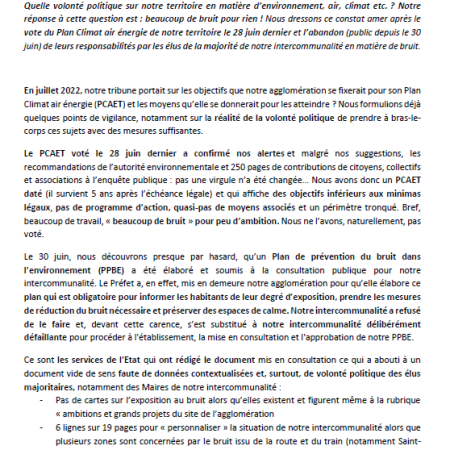 Quelle volonté politique sur notre territoire en matière d'environnement, air, climat etc. ? Notre réponse à cette question est : beaucoup de bruit pour rien ! Nous dressons ce constat amer après le vote du Plan Climat air énergie de notre territoire le 28 juin dernier et l'abandon (public depuis le 30 juin) de leurs responsabilités par les élus de la majorité de notre intercommunalité en matière de bruit.

En juillet 2022, notre tribune portait sur les objectifs que notre agglomération se fixerait pour son Plan Climat air énergie (PCAET) et les moyens qu'elle se donnerait pour les atteindre ? Nous formulions déjà quelques points de vigilance, notamment sur la réalité de la volonté politique de prendre à bras-le-corps ces sujets avec des mesures suffisantes.

Le PCAET voté le 28 juin dernier a confirmé nos alertes et malgré nos suggestions, les recommandations de l'autorité environnementale et 250 pages de contributions de citoyens, collectifs et associations à l'enquête publique : pas une virgule n'a été changée… Nous avons donc un PCAET daté (il survient 5 ans après l'échéance légale) et qui affiche des objectifs inférieurs aux minimas légaux, pas de programme d'action, quasi-pas de moyens associés et un périmètre tronqué. Bref, beaucoup de travail, « beaucoup de bruit » pour peu d'ambition. Nous ne l'avons, naturellement, pas voté.

Le 30 juin, nous découvrons presque par hasard, qu'un Plan de prévention du bruit dans l'environnement (PPBE) a été élaboré et soumis à la consultation publique pour notre intercommunalité. Le Préfet a, en effet, mis en demeure notre agglomération pour qu'elle élabore ce plan qui est obligatoire pour informer les habitants de leur degré d'exposition, prendre les mesures de réduction du bruit nécessaire et préserver des espaces de calme. Notre intercommunalité a refusé de le faire et, devant cette carence, s'est substitué à notre intercommunalité délibérément défaillante pour procéder à l'établissement, la mise en consultation et l'approbation de notre PPBE.

Ce sont les services de l'Etat qui ont rédigé le document mis en consultation ce qui a abouti à un document vide de sens faute de données contextualisées et, surtout, de volonté politique des élus majoritaires, notamment des Maires de notre intercommunalité :
- Pas de cartes sur l'exposition au bruit alors qu'elles existent et figurent même à la rubrique « ambitions et grands projets du site de l'agglomération
- 6 lignes sur 19 pages pour « personnaliser » la situation de notre intercommunalité alors que plusieurs zones sont concernées par le bruit issu de la route et du train (notamment Saint-